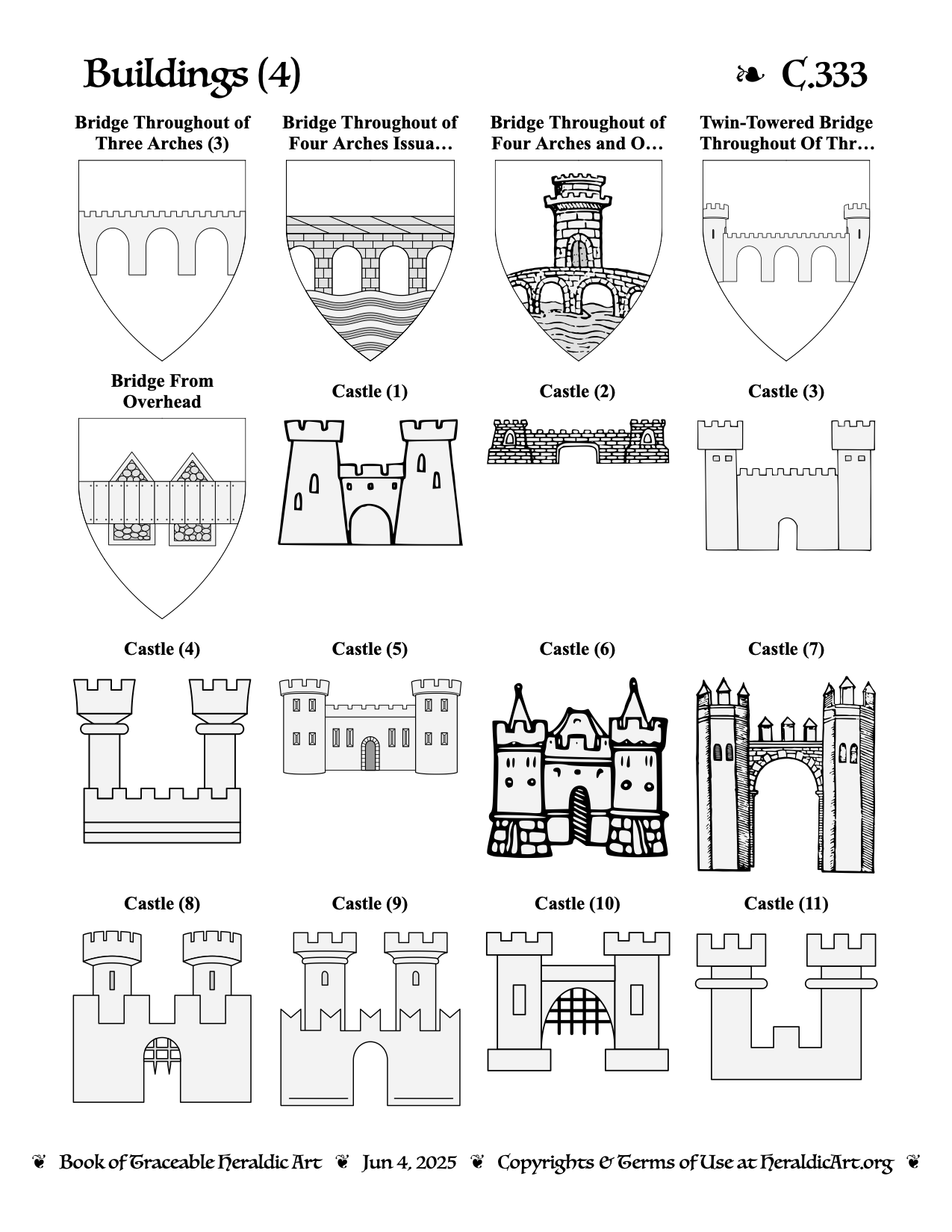 Buildings (4)

❧ C.333

Bridge Throughout of Three Arches (3)

Bridge Throughout of Four Arches Issua…

Bridge Throughout of Four Arches and O…

Twin-Towered Bridge Throughout Of Thr…

Bridge From Overhead

Castle (1)

Castle (2)

Castle (3)

Castle (4)

Castle (5)

Castle (6)

Castle (7)

Castle (8)

Castle (9)

Castle (10)

Castle (11)

❦ Book of Traceable Heraldic Art ❦ Jun 4, 2025 ❦ Copyrights & Terms of Use at HeraldicArt.org ❦